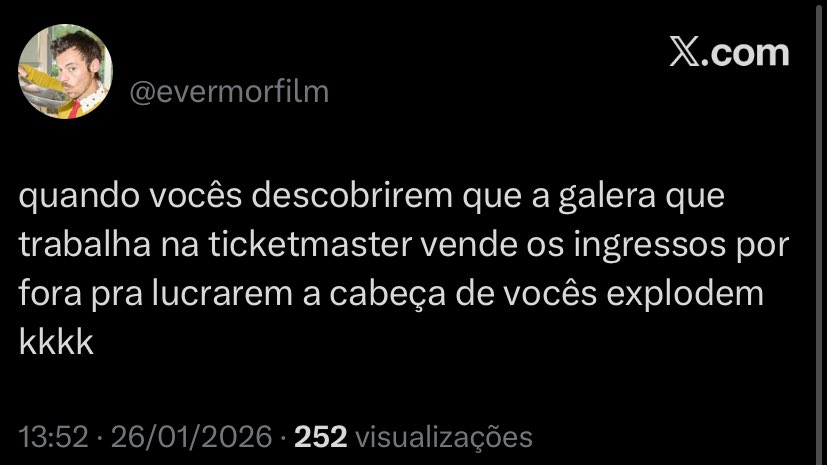 𝕏.com

@evermorfilm

quando vocês descobrirem que a galera que trabalha na ticketmaster vende os ingressos por fora pra lucrarem a cabeça de vocês explodem kkkk

13:52 · 26/01/2026 · 252 visualizações